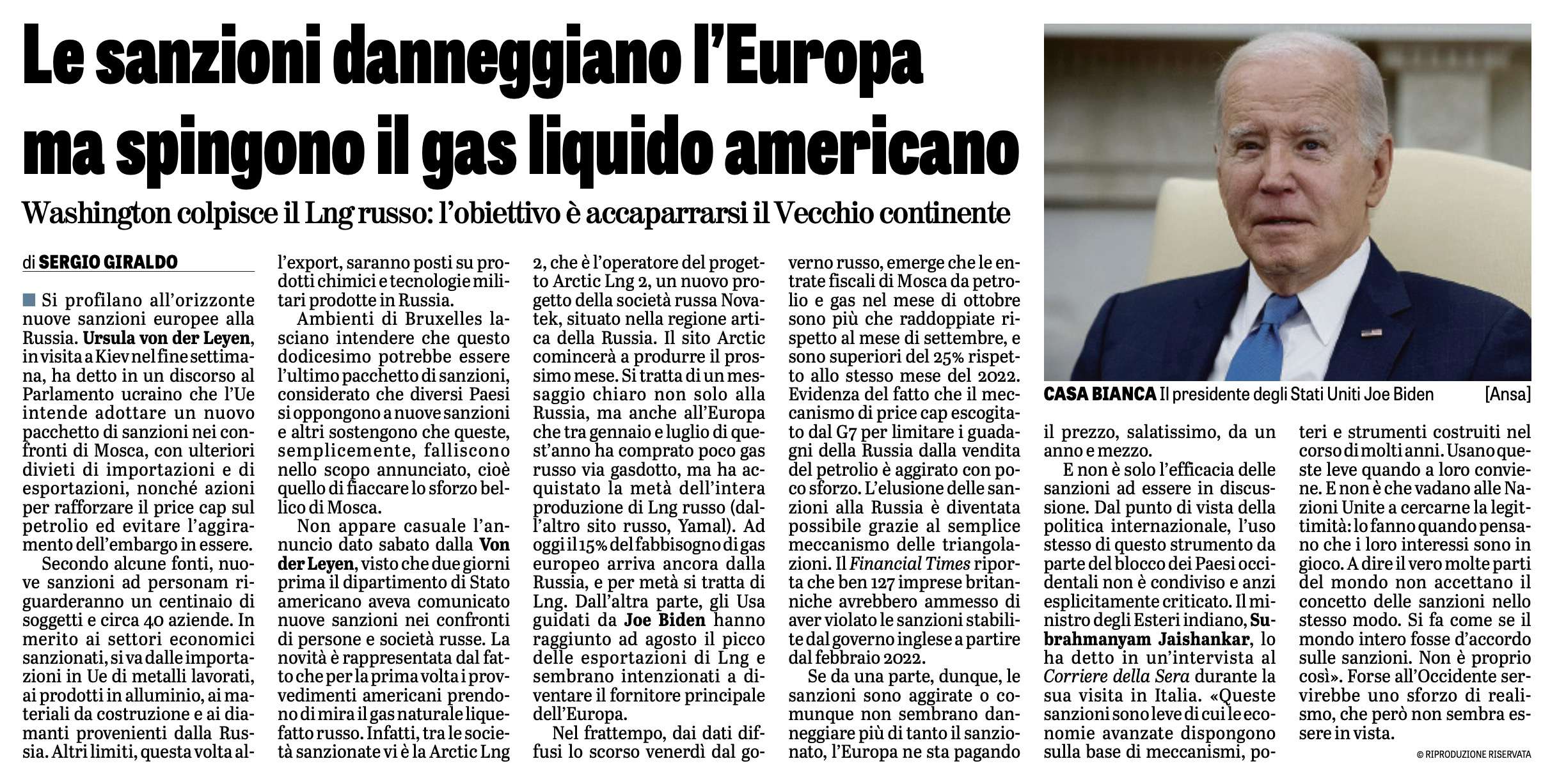 Le sanzioni danneggiano l'Europa ma spingono il gas liquido americano

Washington colpisce il Lng russo: l'obiettivo è accaparrarsi il Vecchio continente

di SERGIO GIRALDO

Si profilano all'orizzonte nuove sanzioni europee alla Russia. Ursula von der Leyen, in visita a Kiev nel fine settimana, ha detto in un discorso al Parlamento ucraino che l'Ue intende adottare un nuovo pacchetto di sanzioni nei confronti di Mosca, con ulteriori divieti di importazioni e di esportazioni, nonché azioni per rafforzare il price cap sul petrolio ed evitare l'aggiramento dell'embargo in essere.

Secondo alcune fonti, nuove sanzioni ad personam riguarderanno un centinaio di soggetti e circa 40 aziende. In merito ai settori economici sanzionati, si va dalle importazioni in Ue di metalli lavorati, ai prodotti in alluminio, ai materiali da costruzione e ai diamanti provenienti dalla Russia. Altri limiti, questa volta all'export, saranno posti su prodotti chimici e tecnologie militari prodotte in Russia.

Ambienti di Bruxelles lasciano intendere che questo dodicesimo potrebbe essere l'ultimo pacchetto di sanzioni, considerato che diversi Paesi si oppongono a nuove sanzioni e altri sostengono che queste, semplicemente, falliscono nello scopo annunciato, cioè quello di fiaccare lo sforzo bellico di Mosca.

Non appare casuale l'annuncio dato sabato dalla Von der Leyen, visto che due giorni prima il dipartimento di Stato americano aveva comunicato nuove sanzioni nei confronti di persone e società russe. La novità è rappresentata dal fatto che per la prima volta i provvedimenti americani prendono di mira il gas naturale liquefatto russo. Infatti, tra le società sanzionate vi è la Arctic Lng 2, che è l'operatore del progetto Arctic Lng 2, un nuovo progetto della società russa Novatek, situato nella regione artica della Russia. Il sito Arctic comincerà a produrre il prossimo mese. Si tratta di un messaggio chiaro non solo alla Russia, ma anche all'Europa che tra gennaio e luglio di quest'anno ha comprato poco gas russo via gasdotto, ma ha acquistato la metà dell'intera produzione di Lng russo (dall'altro sito russo, Yamal). Ad oggi il 15% del fabbisogno di gas europeo arriva ancora dalla Russia, e per metà si tratta di Lng. Dall'altra parte, gli Usa guidati da Joe Biden hanno raggiunto ad agosto il picco delle esportazioni di Lng e sembrano intenzionati a diventare il fornitore principale dell'Europa.

Nel frattempo, dai dati diffusi lo scorso venerdì dal governo russo, emerge che le entrate fiscali di Mosca da petrolio e gas nel mese di ottobre sono più che raddoppiate rispetto al mese di settembre, e sono superiori del 25% rispetto allo stesso mese del 2022. Evidenza del fatto che il meccanismo di price cap escogitato dal G7 per limitare i guadagni della Russia dalla vendita del petrolio è aggirato con poco sforzo. L'elusione delle sanzioni alla Russia è diventata possibile grazie al semplice meccanismo delle triangolazioni. Il Financial Times riporta che ben 127 imprese britanniche avrebbero ammesso di aver violato le sanzioni stabilite dal governo inglese a partire dal febbraio 2022.

Se da una parte, dunque, le sanzioni sono aggirate o comunque non sembrano danneggiare più di tanto il sanzionato, l'Europa ne sta pagando il prezzo, salatissimo, da un anno e mezzo.

E non è solo l'efficacia delle sanzioni ad essere in discussione. Dal punto di vista della politica internazionale, l'uso stesso di questo strumento da parte del blocco dei Paesi occidentali non è condiviso e anzi esplicitamente criticato. Il ministro degli Esteri indiano, Subrahmanyam Jaishankar, lo ha detto in un'intervista al Corriere della Sera durante la sua visita in Italia. «Queste sanzioni sono leve di cui le economie avanzate dispongono sulla base di meccanismi, poteri e strumenti costruiti nel corso di molti anni. Usano queste leve quando a loro conviene. E non è che vadano alle Nazioni Unite a cercarne la legittimità: lo fanno quando pensano che i loro interessi sono in gioco. A dire il vero molte parti del mondo non accettano il concetto delle sanzioni nello stesso modo. Si fa come se il mondo intero fosse d'accordo sulle sanzioni. Non è proprio così». Forse all'Occidente servirebbe uno sforzo di realismo, che però non sembra essere in vista.

© RIPRODUZIONE RISERVATA

CASA BIANCA Il presidente degli Stati Uniti Joe Biden [Ansa]